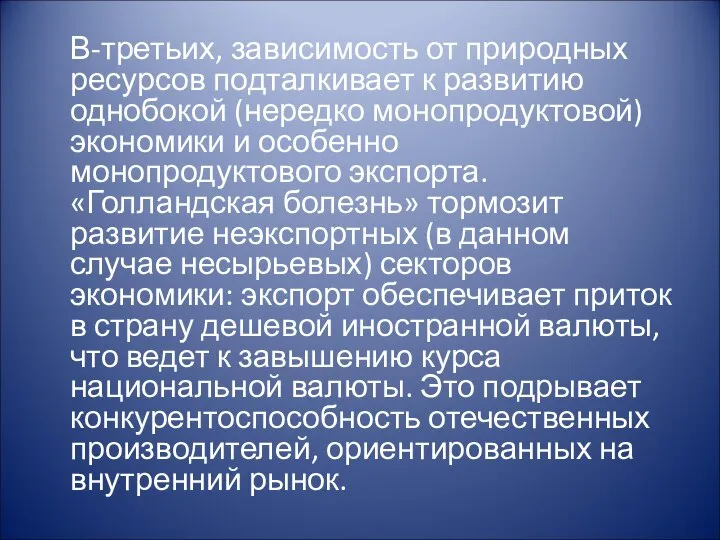 В-третьих, зависимость от природных ресурсов подталкивает к развитию однобокой (нередко монопродуктовой) экономики и особенно монопродуктового экспорта. «Голландская болезнь» тормозит развитие неэкспортных (в данном случае несырьевых) секторов экономики: экспорт обеспечивает приток в страну дешевой иностранной валюты, что ведет к завышению курса национальной валюты. Это подрывает конкурентоспособность отечественных производителей, ориентированных на внутренний рынок.